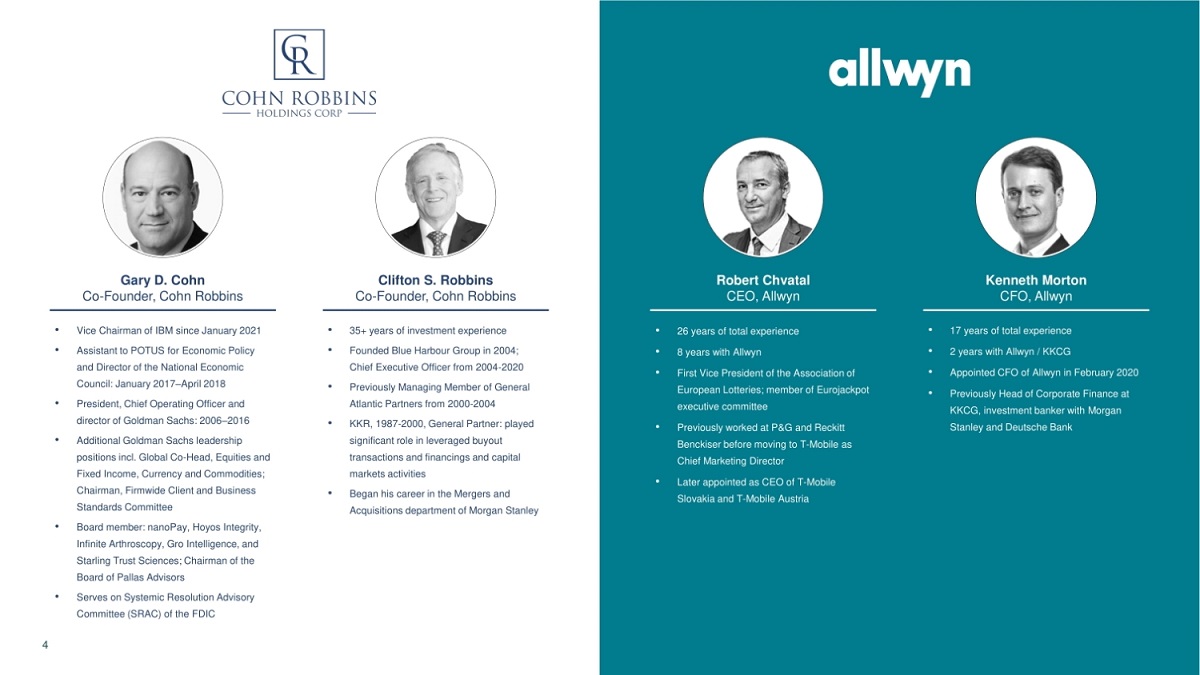 CR
COHN ROBBINS
HOLDINGS CORP

allwyn

Gary D. Cohn
Co-Founder, Cohn Robbins

• Vice Chairman of IBM since January 2021
• Assistant to POTUS for Economic Policy and Director of the National Economic Council: January 2017–April 2018
• President, Chief Operating Officer and director of Goldman Sachs: 2006–2016
• Additional Goldman Sachs leadership positions incl. Global Co-Head, Equities and Fixed Income, Currency and Commodities; Chairman, Firmwide Client and Business Standards Committee
• Board member: nanoPay, Hoyos Integrity, Infinite Arthroscopy, Gro Intelligence, and Starling Trust Sciences; Chairman of the Board of Pallas Advisors
• Serves on Systemic Resolution Advisory Committee (SRAC) of the FDIC

Clifton S. Robbins
Co-Founder, Cohn Robbins

• 35+ years of investment experience
• Founded Blue Harbour Group in 2004; Chief Executive Officer from 2004-2020
• Previously Managing Member of General Atlantic Partners from 2000-2004
• KKR, 1987-2000, General Partner: played significant role in leveraged buyout transactions and financings and capital markets activities
• Began his career in the Mergers and Acquisitions department of Morgan Stanley

Robert Chvatal
CEO, Allwyn

• 26 years of total experience
• 8 years with Allwyn
• First Vice President of the Association of European Lotteries; member of Eurojackpot executive committee
• Previously worked at P&G and Reckitt Benckiser before moving to T-Mobile as Chief Marketing Director
• Later appointed as CEO of T-Mobile Slovakia and T-Mobile Austria

Kenneth Morton
CFO, Allwyn

• 17 years of total experience
• 2 years with Allwyn / KKCG
• Appointed CFO of Allwyn in February 2020
• Previously Head of Corporate Finance at KKCG, investment banker with Morgan Stanley and Deutsche Bank

4